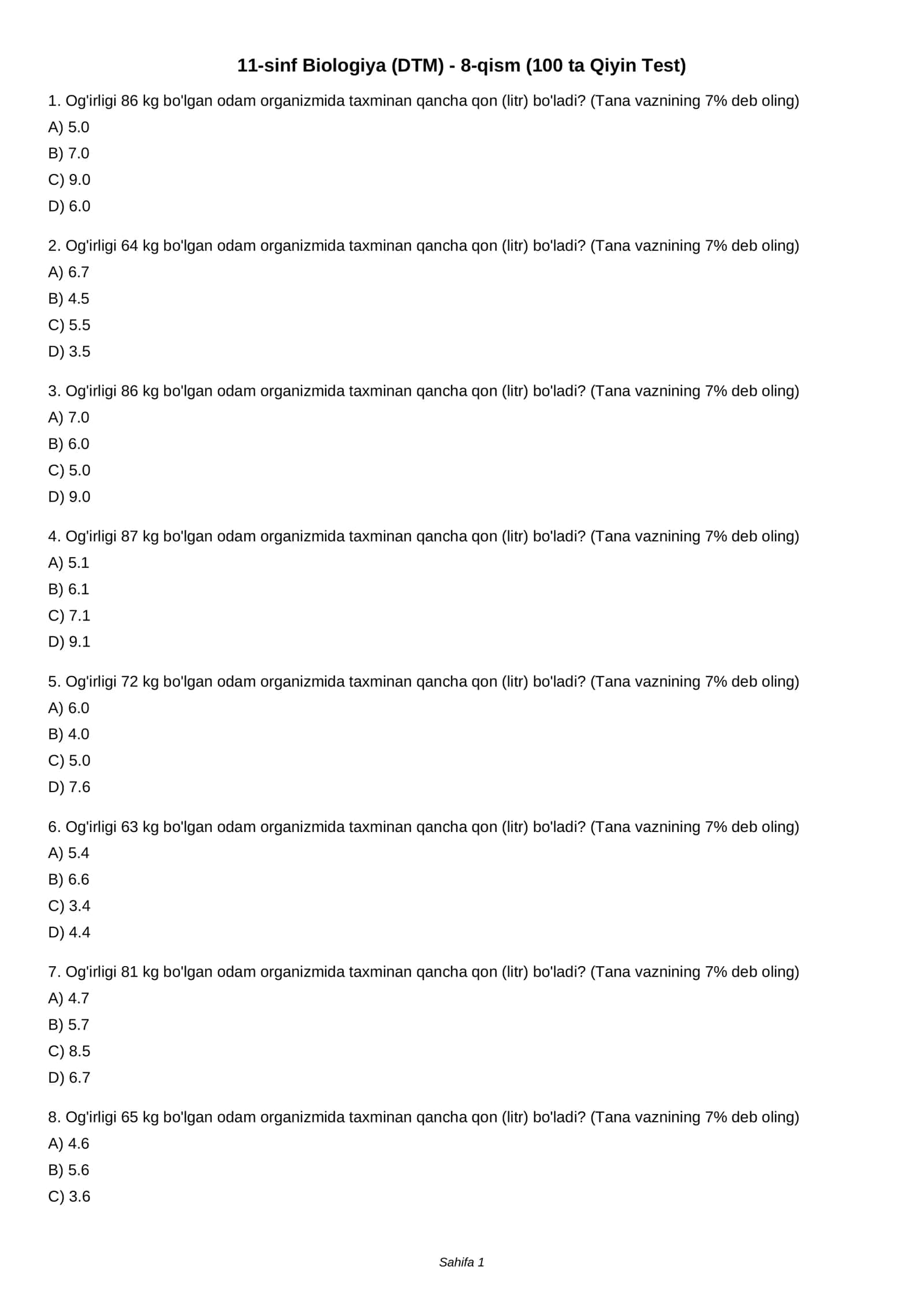 11-sinf Biologiya (DTM) - 8-qism (100 ta Qiyin Test)

1. Og'irligi 86 kg bo'lgan odam organizmida taxminan qancha qon (litr) bo'ladi? (Tana vaznining 7% deb oling)
A) 5.0
B) 7.0
C) 9.0
D) 6.0

2. Og'irligi 64 kg bo'lgan odam organizmida taxminan qancha qon (litr) bo'ladi? (Tana vaznining 7% deb oling)
A) 6.7
B) 4.5
C) 5.5
D) 3.5

3. Og'irligi 86 kg bo'lgan odam organizmida taxminan qancha qon (litr) bo'ladi? (Tana vaznining 7% deb oling)
A) 7.0
B) 6.0
C) 5.0
D) 9.0

4. Og'irligi 87 kg bo'lgan odam organizmida taxminan qancha qon (litr) bo'ladi? (Tana vaznining 7% deb oling)
A) 5.1
B) 6.1
C) 7.1
D) 9.1

5. Og'irligi 72 kg bo'lgan odam organizmida taxminan qancha qon (litr) bo'ladi? (Tana vaznining 7% deb oling)
A) 6.0
B) 4.0
C) 5.0
D) 7.6

6. Og'irligi 63 kg bo'lgan odam organizmida taxminan qancha qon (litr) bo'ladi? (Tana vaznining 7% deb oling)
A) 5.4
B) 6.6
C) 3.4
D) 4.4

7. Og'irligi 81 kg bo'lgan odam organizmida taxminan qancha qon (litr) bo'ladi? (Tana vaznining 7% deb oling)
A) 4.7
B) 5.7
C) 8.5
D) 6.7

8. Og'irligi 65 kg bo'lgan odam organizmida taxminan qancha qon (litr) bo'ladi? (Tana vaznining 7% deb oling)
A) 4.6
B) 5.6
C) 3.6

Sahifa 1